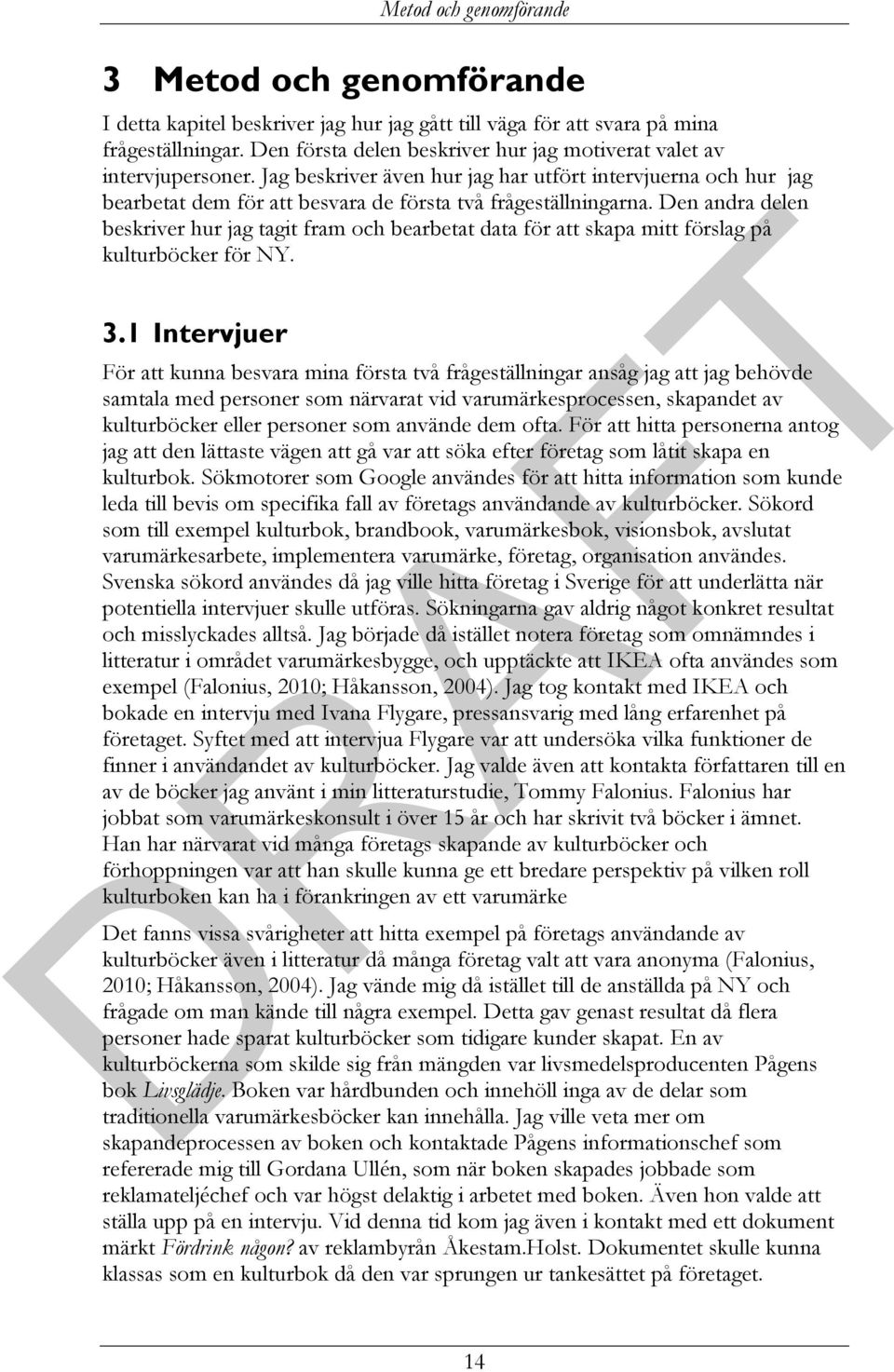 Metod och genomförande

3 Metod och genomförande

I detta kapitel beskriver jag hur jag gått till väga för att svara på mina frågeställningar. Den första delen beskriver hur jag motiverat valet av intervjupersoner. Jag beskriver även hur jag har utfört intervjuerna och hur jag bearbetat dem för att besvara de första två frågeställningarna. Den andra delen beskriver hur jag tagit fram och bearbetat data för att skapa mitt förslag på kulturböcker för NY.

3.1 Intervjuer

För att kunna besvara mina första två frågeställningar ansåg jag att jag behövde samtala med personer som närvarat vid varumärkesprocessen, skapandet av kulturböcker eller personer som använde dem ofta. För att hitta personerna antog jag att den lättaste vägen att gå var att söka efter företag som låtit skapa en kulturbok. Sökmotorer som Google användes för att hitta information som kunde leda till bevis om specifika fall av företags användande av kulturböcker. Sökord som till exempel kulturbok, brandbook, varumärkesbok, visionsbok, avslutat varumärkesarbete, implementera varumärke, företag, organisation användes. Svenska sökord användes då jag ville hitta företag i Sverige för att underlätta när potentiella intervjuer skulle utföras. Sökningarna gav aldrig något konkret resultat och misslyckades alltså. Jag började då istället notera företag som omnämndes i litteratur i området varumärkesbygge, och upptäckte att IKEA ofta användes som exempel (Falonius, 2010; Håkansson, 2004). Jag tog kontakt med IKEA och bokade en intervju med Ivana Flygare, pressansvarig med lång erfarenhet på företaget. Syftet med att intervjua Flygare var att undersöka vilka funktioner de finner i användandet av kulturböcker. Jag valde även att kontakta författaren till en av de böcker jag använt i min litteraturstudie, Tommy Falonius. Falonius har jobbat som varumärkeskonsult i över 15 år och har skrivit två böcker i ämnet. Han har närvarat vid många företags skapande av kulturböcker och förhoppningen var att han skulle kunna ge ett bredare perspektiv på vilken roll kulturboken kan ha i förankringen av ett varumärke

Det fanns vissa svårigheter att hitta exempel på företags användande av kulturböcker även i litteratur då många företag valt att vara anonyma (Falonius, 2010; Håkansson, 2004). Jag vände mig då istället till de anställda på NY och frågade om man kände till några exempel. Detta gav genast resultat då flera personer hade sparat kulturböcker som tidigare kunder skapat. En av kulturböckerna som skilde sig från mängden var livsmedelsproducenten Pågens bok Livsglädje. Boken var hårdbunden och innehöll inga av de delar som traditionella varumärkesböcker kan innehålla. Jag ville veta mer om skapandeprocessen av boken och kontaktade Pågens informationschef som refererade mig till Gordana Ullén, som när boken skapades jobbade som reklamateljéchef och var högst delaktig i arbetet med boken. Även hon valde att ställa upp på en intervju. Vid denna tid kom jag även i kontakt med ett dokument märkt Fördrink någon? av reklambyrån Åkestam.Holst. Dokumentet skulle kunna klassas som en kulturbok då den var sprungen ur tankesättet på företaget.

DRAFT

14